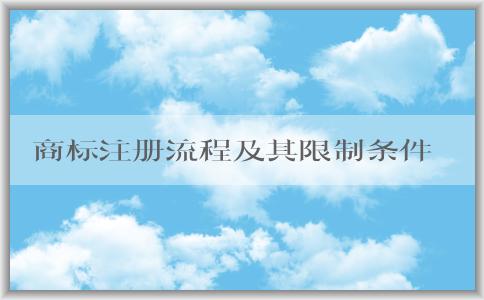 商标注册流程及其限制条件